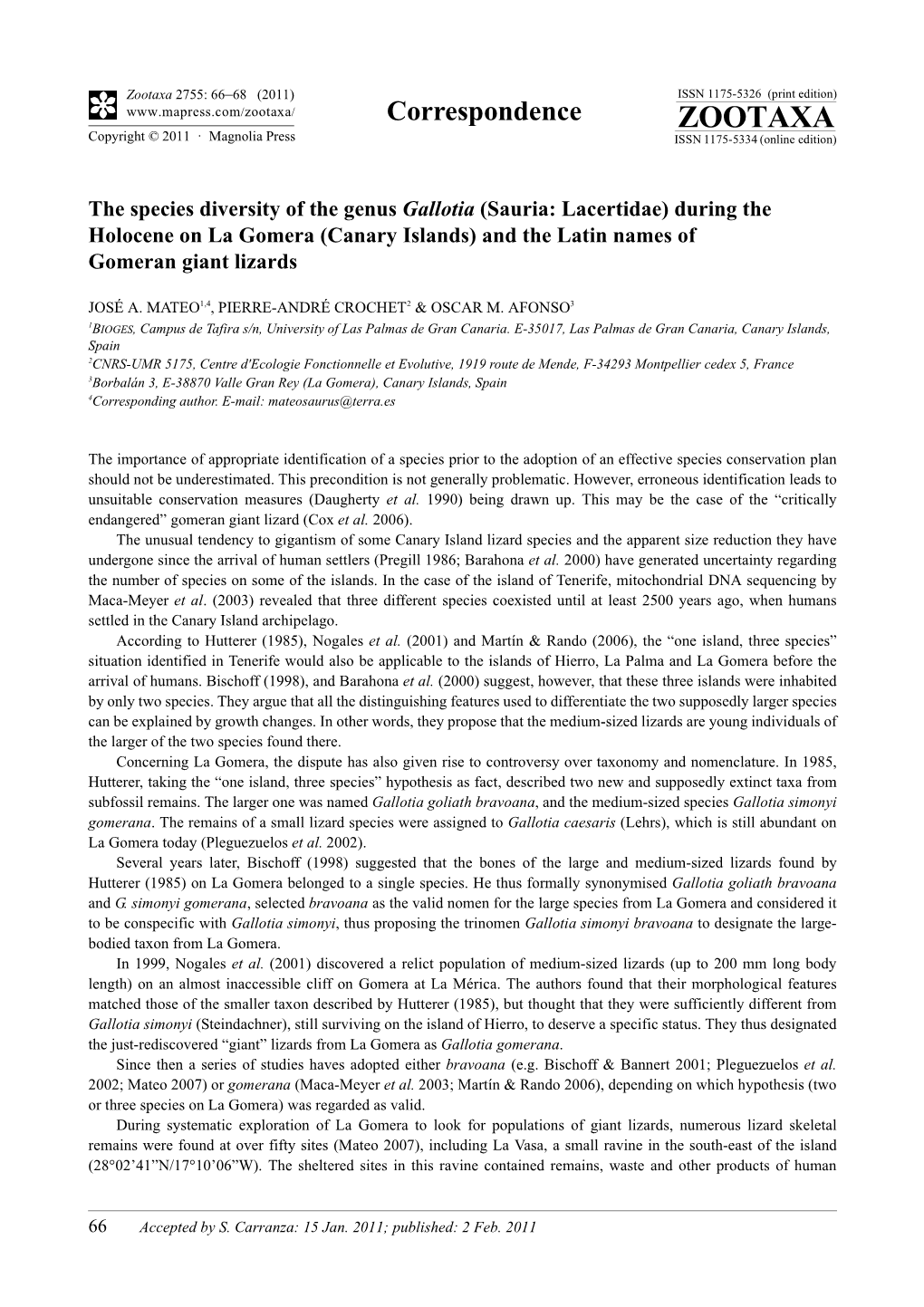 Zootaxa 2755: 66–68 (2011)
www.mapress.com/zootaxa/
Copyright © 2011 · Magnolia Press

Correspondence

ISSN 1175-5326 (print edition)
ZOOTAXA
ISSN 1175-5334 (online edition)

The species diversity of the genus Gallotia (Sauria: Lacertidae) during the Holocene on La Gomera (Canary Islands) and the Latin names of Gomeran giant lizards

JOSÉ A. MATEO$^{1,4}$, PIERRE-ANDRÉ CROCHET$^{2}$ & OSCAR M. AFONSO$^{3}$

$^{1}$BIOGES, Campus de Tafira s/n, University of Las Palmas de Gran Canaria. E-35017, Las Palmas de Gran Canaria, Canary Islands, Spain
$^{2}$CNRS-UMR 5175, Centre d'Ecologie Fonctionnelle et Evolutive, 1919 route de Mende, F-34293 Montpellier cedex 5, France
$^{3}$Borbalán 3, E-38870 Valle Gran Rey (La Gomera), Canary Islands, Spain
$^{4}$Corresponding author. E-mail: mateosaurus@terra.es

The importance of appropriate identification of a species prior to the adoption of an effective species conservation plan should not be underestimated. This precondition is not generally problematic. However, erroneous identification leads to unsuitable conservation measures (Daugherty et al. 1990) being drawn up. This may be the case of the “critically endangered” gomeran giant lizard (Cox et al. 2006).

The unusual tendency to gigantism of some Canary Island lizard species and the apparent size reduction they have undergone since the arrival of human settlers (Pregill 1986; Barahona et al. 2000) have generated uncertainty regarding the number of species on some of the islands. In the case of the island of Tenerife, mitochondrial DNA sequencing by Maca-Meyer et al. (2003) revealed that three different species coexisted until at least 2500 years ago, when humans settled in the Canary Island archipelago.

According to Hutterer (1985), Nogales et al. (2001) and Martín & Rando (2006), the “one island, three species” situation identified in Tenerife would also be applicable to the islands of Hierro, La Palma and La Gomera before the arrival of humans. Bischoff (1998), and Barahona et al. (2000) suggest, however, that these three islands were inhabited by only two species. They argue that all the distinguishing features used to differentiate the two supposedly larger species can be explained by growth changes. In other words, they propose that the medium-sized lizards are young individuals of the larger of the two species found there.

Concerning La Gomera, the dispute has also given rise to controversy over taxonomy and nomenclature. In 1985, Hutterer, taking the “one island, three species” hypothesis as fact, described two new and supposedly extinct taxa from subfossil remains. The larger one was named Gallotia goliath bravoana, and the medium-sized species Gallotia simonyi gomerana. The remains of a small lizard species were assigned to Gallotia caesaris (Lehrs), which is still abundant on La Gomera today (Pleguezuelos et al. 2002).

Several years later, Bischoff (1998) suggested that the bones of the large and medium-sized lizards found by Hutterer (1985) on La Gomera belonged to a single species. He thus formally synonymised Gallotia goliath bravoana and G. simonyi gomerana, selected bravoana as the valid nomen for the large species from La Gomera and considered it to be conspecific with Gallotia simonyi, thus proposing the trinomen Gallotia simonyi bravoana to designate the large-bodied taxon from La Gomera.

In 1999, Nogales et al. (2001) discovered a relict population of medium-sized lizards (up to 200 mm long body length) on an almost inaccessible cliff on Gomera at La Mérica. The authors found that their morphological features matched those of the smaller taxon described by Hutterer (1985), but thought that they were sufficiently different from Gallotia simonyi (Steindachner), still surviving on the island of Hierro, to deserve a specific status. They thus designated the just-rediscovered “giant” lizards from La Gomera as Gallotia gomerana.

Since then a series of studies haves adopted either bravoana (e.g. Bischoff & Bannert 2001; Pleguezuelos et al. 2002; Mateo 2007) or gomerana (Maca-Meyer et al. 2003; Martín & Rando 2006), depending on which hypothesis (two or three species on La Gomera) was regarded as valid.

During systematic exploration of La Gomera to look for populations of giant lizards, numerous lizard skeletal remains were found at over fifty sites (Mateo 2007), including La Vasa, a small ravine in the south-east of the island (28°02’41”N/17°10’06”W). The sheltered sites in this ravine contained remains, waste and other products of human

66 Accepted by S. Carranza: 15 Jan. 2011; published: 2 Feb. 2011